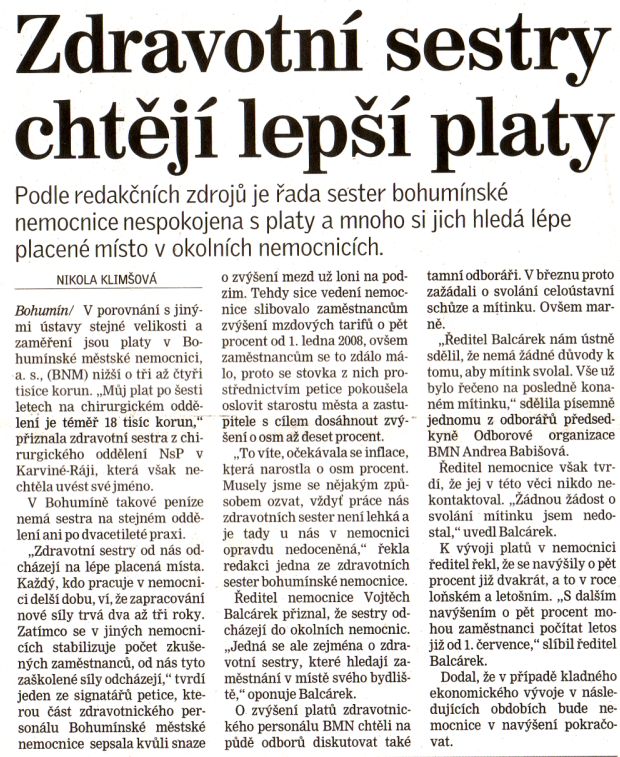 Zdravotní sestry chtějí lepší platy

Podle redakčních zdrojů je řada sester bohumínské nemocnice nespokojena s platy a mnoho si jich hledá lépe placené místo v okolních nemocnicích.

NIKOLA KLIMŠOVÁ

Bohumín/ V porovnání s jinými ústavy stejné velikosti a zaměření jsou platy v Bohumínské městské nemocnici, a. s., (BNM) nižší o tři až čtyři tisíce korun. „Můj plat po šesti letech na chirurgickém oddělení je téměř 18 tisíc korun," přiznala zdravotní sestra z chirurgického oddělení NsP v Karviné-Ráji, která však nechtěla uvést své jméno.

V Bohumíně takové peníze nemá sestra na stejném oddělení ani po dvacetileté praxi.

„Zdravotní sestry od nás odcházejí na lépe placená místa. Každý, kdo pracuje v nemocnici delší dobu, ví, že zapracování nové síly trvá dva až tři roky. Zatímco se v jiných nemocnicích stabilizuje počet zkušených zaměstnanců, od nás tyto zaškolené síly odcházejí," tvrdí jeden ze signatářů petice, kterou část zdravotnického personálu Bohumínské městské nemocnice sepsala kvůli snaze o zvýšení mezd už loni na podzim. Tehdy sice vedení nemocnice slibovalo zaměstnancům zvýšení mzdových tarifů o pět procent od 1. ledna 2008, ovšem zaměstnancům se to zdálo málo, proto se stovka z nich prostřednictvím petice pokoušela oslovit starostu města a zastupitele s cílem dosáhnout zvýšení o osm až deset procent.

„To víte, očekávala se inflace, která narostla o osm procent. Musely jsme se nějakým způsobem ozvat, vždyť práce nás zdravotních sester není lehká a je tady u nás v nemocnici opravdu nedoceněná," řekla redakci jedna ze zdravotních sester bohumínské nemocnice.

Ředitel nemocnice Vojtěch Balcárek přiznal, že sestry odcházejí do okolních nemocnic. „Jedná se ale zejména o zdravotní sestry, které hledají zaměstnání v místě svého bydliště," oponuje Balcárek.

O zvýšení platů zdravotnického personálu BMN chtěli na půdě odborů diskutovat také tamní odboráři. V březnu proto zažádali o svolání celoústavní schůze a mítinku. Ovšem marně.

„Ředitel Balcárek nám ústně sdělil, že nemá žádné důvody k tomu, aby mítink svolal. Vše už bylo řečeno na posledně konaném mítinku," sdělila písemně jednomu z odborářů předsedkyně Odborové organizace BMN Andrea Babišová.

Ředitel nemocnice však tvrdí, že jej v této věci nikdo nekontaktoval. „Žádnou žádost o svolání mítinku jsem nedostal," uvedl Balcárek.

K vývoji platů v nemocnici ředitel řekl, že se navýšily o pět procent již dvakrát, a to v roce loňském a letošním. „S dalším navýšením o pět procent mohou zaměstnanci počítat letos již od 1. července," slíbil ředitel Balcárek.

Dodal, že v případě kladného ekonomického vývoje v následujících obdobích bude nemocnice v navýšení pokračovat.